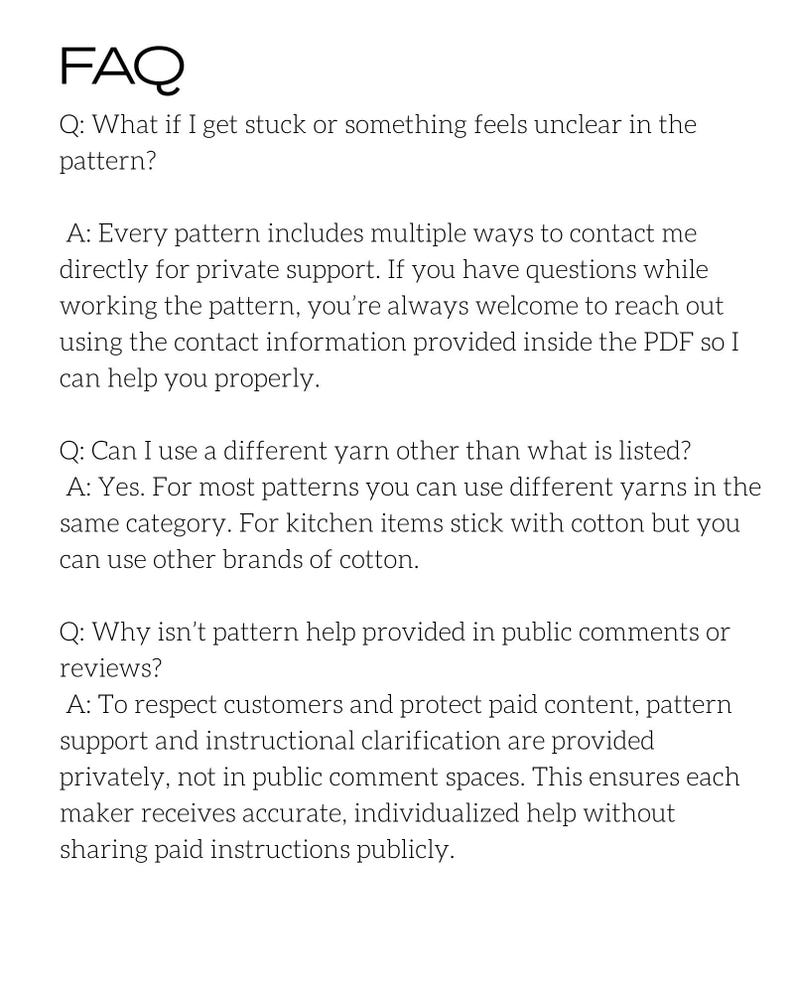 FAQ

Q: What if I get stuck or something feels unclear in the pattern?

A: Every pattern includes multiple ways to contact me directly for private support. If you have questions while working the pattern, you're always welcome to reach out using the contact information provided inside the PDF so I can help you properly.

Q: Can I use a different yarn other than what is listed?
A: Yes. For most patterns you can use different yarns in the same category. For kitchen items stick with cotton but you can use other brands of cotton.

Q: Why isn't pattern help provided in public comments or reviews?
A: To respect customers and protect paid content, pattern support and instructional clarification are provided privately, not in public comment spaces. This ensures each maker receives accurate, individualized help without sharing paid instructions publicly.